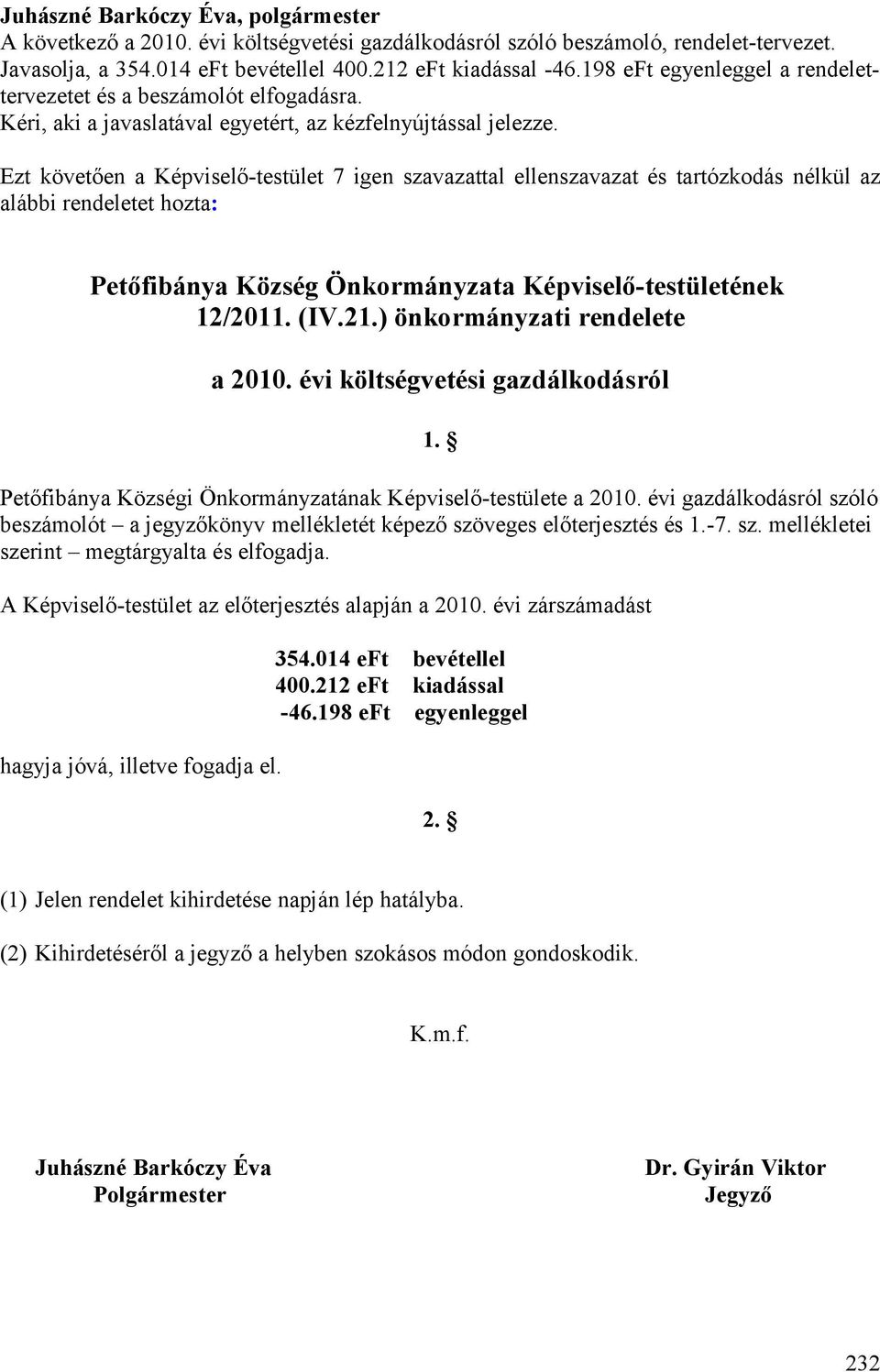 Juhászné Barkóczy Éva, polgármester
A következő a 2010. évi költségvetési gazdálkodásról szóló beszámoló, rendelet-tervezet. Javasolja, a 354.014 eFt bevétellel 400.212 eFt kiadással -46.198 eFt egyenleggel a rendelettervezetet és a beszámolót elfogadásra.
Kéri, aki a javaslatával egyetért, az kézfelnyújtással jelezze.

Ezt követően a Képviselő-testület 7 igen szavazattal ellenszavazat és tartózkodás nélkül az alábbi rendeletet hozta:

Petőfibánya Község Önkormányzata Képviselő-testületének 12/2011. (IV.21.) önkormányzati rendelete

a 2010. évi költségvetési gazdálkodásról

1. §

Petőfibánya Községi Önkormányzatának Képviselő-testülete a 2010. évi gazdálkodásról szóló beszámolót – a jegyzőkönyv mellékletét képező szöveges előterjesztés és 1.-7. sz. mellékletei szerint – megtárgyalta és elfogadja.

A Képviselő-testület az előterjesztés alapján a 2010. évi zárszámadást

354.014 eFt bevétellel
400.212 eFt kiadással
-46.198 eFt egyenleggel

hagyja jóvá, illetve fogadja el.

2. §

(1) Jelen rendelet kihirdetése napján lép hatályba.

(2) Kihirdetéséről a jegyző a helyben szokásos módon gondoskodik.

K.m.f.

Juhászné Barkóczy Éva
Polgármester

Dr. Gyirán Viktor
Jegyző

232